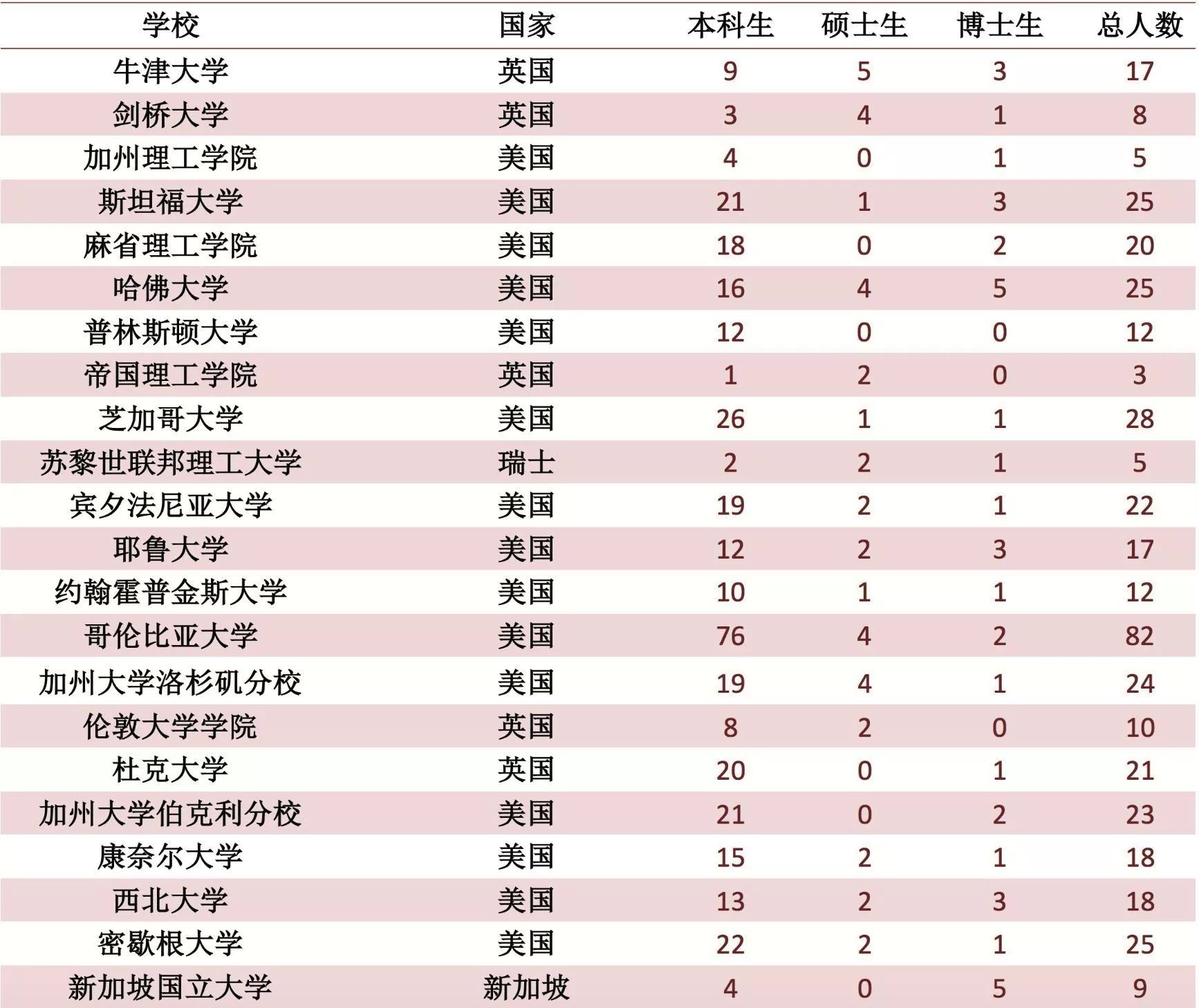 | 学校 | 国家 | 本科生 | 硕士生 | 博士生 | 总人数 |
|---|---|---|---|---|---|
| 牛津大学 | 英国 | 9 | 5 | 3 | 17 |
| 剑桥大学 | 英国 | 3 | 4 | 1 | 8 |
| 加州理工学院 | 美国 | 4 | 0 | 1 | 5 |
| 斯坦福大学 | 美国 | 21 | 1 | 3 | 25 |
| 麻省理工学院 | 美国 | 18 | 0 | 2 | 20 |
| 哈佛大学 | 美国 | 16 | 4 | 5 | 25 |
| 普林斯顿大学 | 美国 | 12 | 0 | 0 | 12 |
| 帝国理工学院 | 英国 | 1 | 2 | 0 | 3 |
| 芝加哥大学 | 美国 | 26 | 1 | 1 | 28 |
| 苏黎世联邦理工大学 | 瑞士 | 2 | 2 | 1 | 5 |
| 宾夕法尼亚大学 | 美国 | 19 | 2 | 1 | 22 |
| 耶鲁大学 | 美国 | 12 | 2 | 3 | 17 |
| 约翰霍普金斯大学 | 美国 | 10 | 1 | 1 | 12 |
| 哥伦比亚大学 | 美国 | 76 | 4 | 2 | 82 |
| 加州大学洛杉矶分校 | 美国 | 19 | 4 | 1 | 24 |
| 伦敦大学学院 | 英国 | 8 | 2 | 0 | 10 |
| 杜克大学 | 英国 | 20 | 0 | 1 | 21 |
| 加州大学伯克利分校 | 美国 | 21 | 0 | 2 | 23 |
| 康奈尔大学 | 美国 | 15 | 2 | 1 | 18 |
| 西北大学 | 美国 | 13 | 2 | 3 | 18 |
| 密歇根大学 | 美国 | 22 | 2 | 1 | 25 |
| 新加坡国立大学 | 新加坡 | 4 | 0 | 5 | 9 |